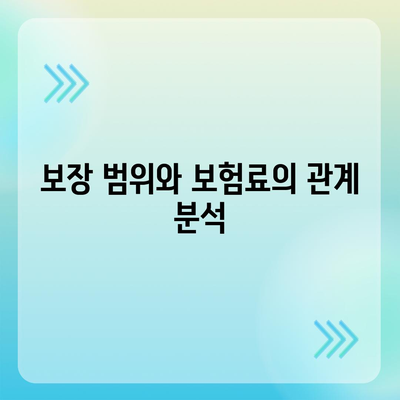 보장 범위와 보험료의 관계 분석